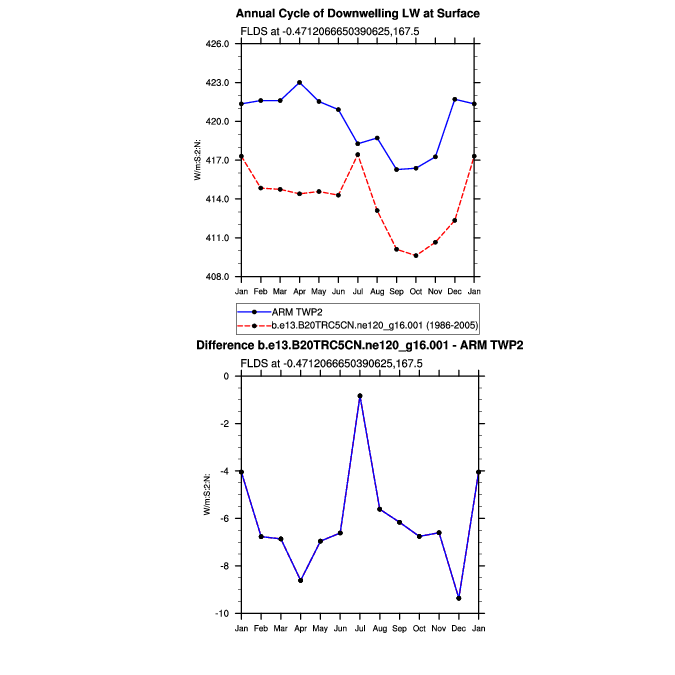 Annual Cycle of Downwelling LW at Surface

FLDS at -0.4712066650390625,167.5

426.0
423.0
420.0
417.0
414.0
411.0
408.0

W/m:S:2:N:

Jan Feb Mar Apr May Jun Jul Aug Sep Oct Nov Dec Jan

ARM TWP2
b.e13.B20TRC5CN.ne120_g16.001 (1986-2005)

Difference b.e13.B20TRC5CN.ne120_g16.001 - ARM TWP2

FLDS at -0.4712066650390625,167.5

0
-2
-4
-6
-8
-10

W/m:S:2:N:

Jan Feb Mar Apr May Jun Jul Aug Sep Oct Nov Dec Jan